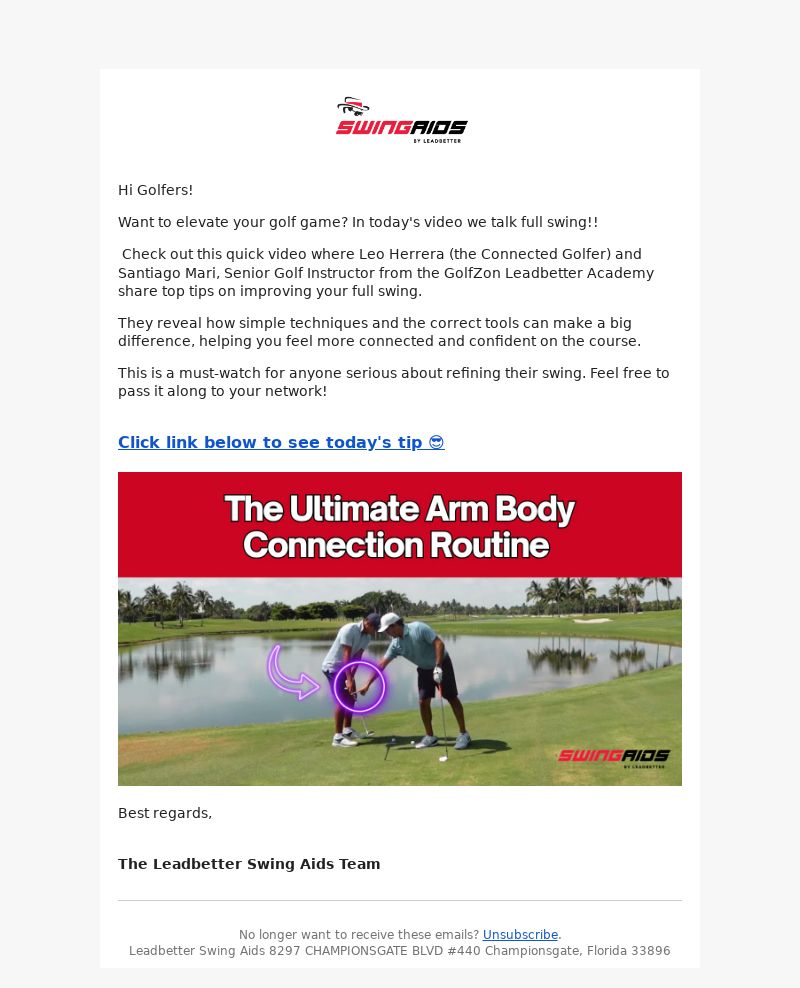 SWINGAIDS
BY LEADBETTER

Hi Golfers!

Want to elevate your golf game? In today's video we talk full swing!!

Check out this quick video where Leo Herrera (the Connected Golfer) and Santiago Mari, Senior Golf Instructor from the GolfZon Leadbetter Academy share top tips on improving your full swing.

They reveal how simple techniques and the correct tools can make a big difference, helping you feel more connected and confident on the course.

This is a must-watch for anyone serious about refining their swing. Feel free to pass it along to your network!

Click link below to see today's tip 😎

The Ultimate Arm Body Connection Routine

SWINGAIDS
BY LEADBETTER

Best regards,

The Leadbetter Swing Aids Team

No longer want to receive these emails? Unsubscribe.
Leadbetter Swing Aids 8297 CHAMPIONSGATE BLVD #440 Championsgate, Florida 33896